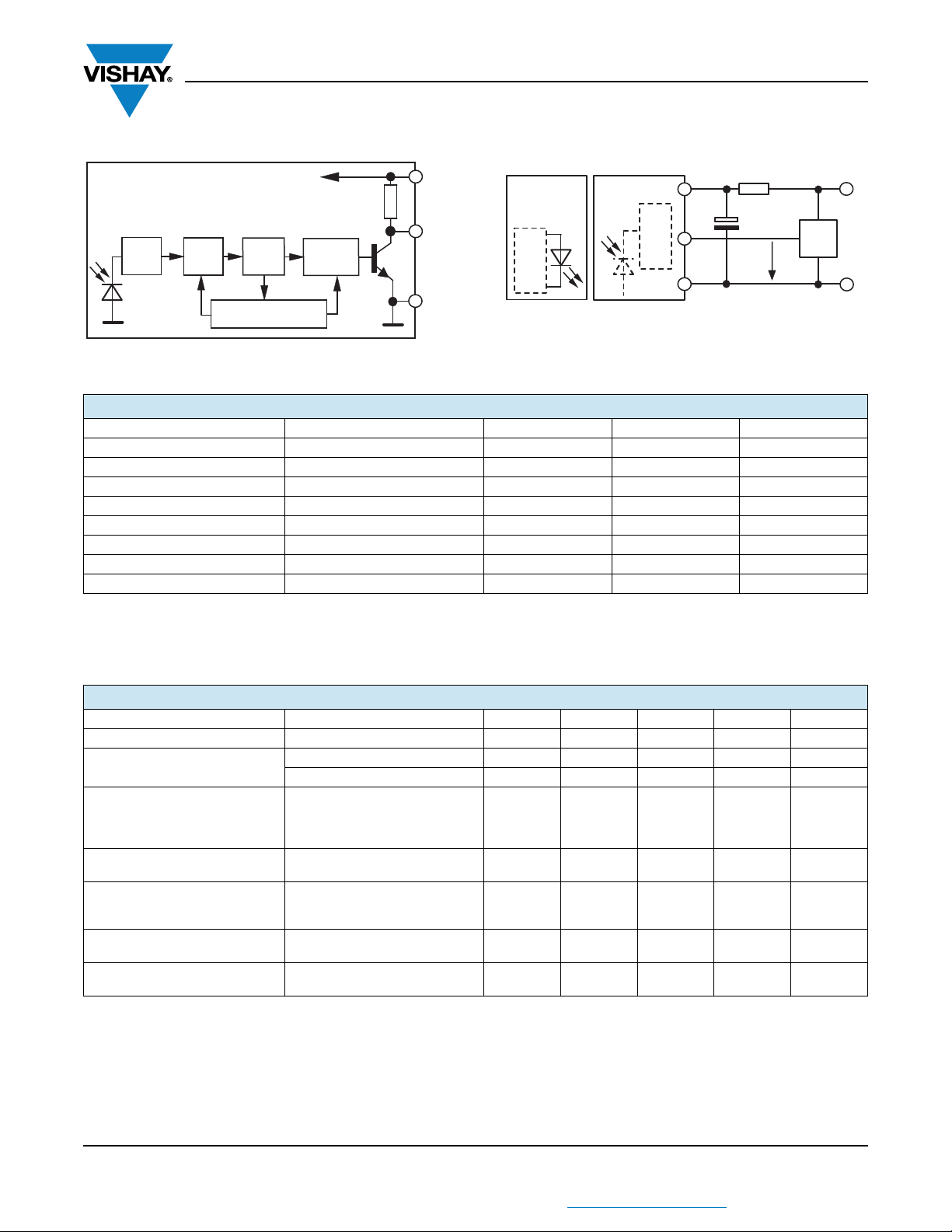 VISHAY®